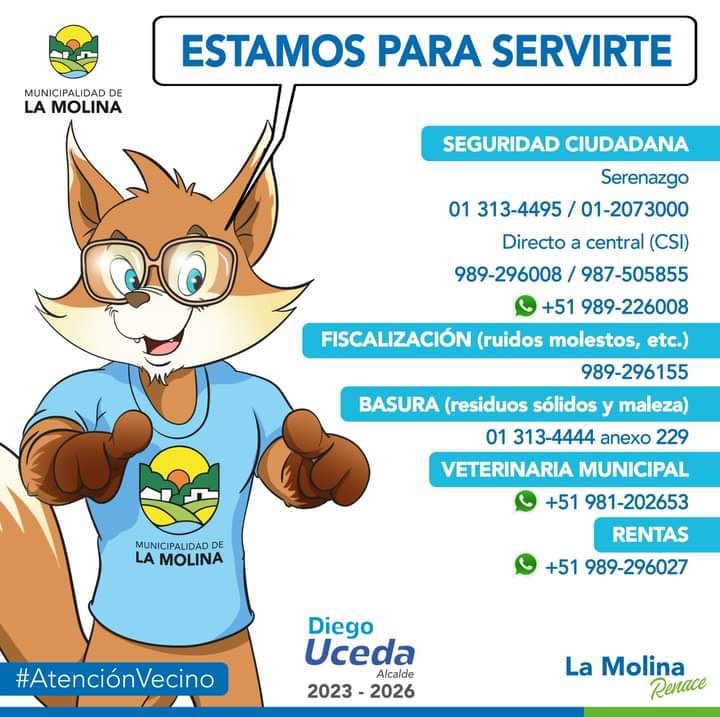 MUNICIPALIDAD DE
LA MOLINA

ESTAMOS PARA SERVIRTE

SEGURIDAD CIUDADANA

Serenazgo

01 313-4495 / 01-2073000

Directo a central (CSI)

989-296008 / 987-505855

+51 989-226008

FISCALIZACIÓN (ruidos molestos, etc.)

989-296155

BASURA (residuos sólidos y maleza)

01 313-4444 anexo 229

VETERINARIA MUNICIPAL

+51 981-202653

RENTAS

+51 989-296027

MUNICIPALIDAD DE
LA MOLINA

#AtenciónVecino

Diego
Uceda
Alcalde
2023 - 2026

La Molina
Renace